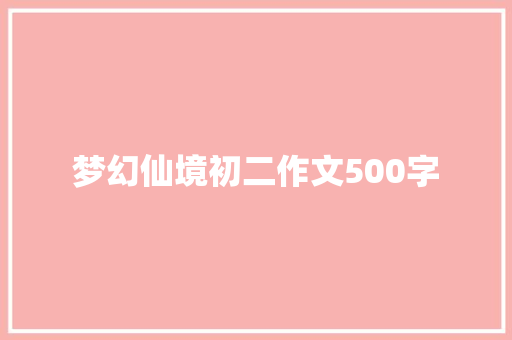 梦幻仙境初二作文500字